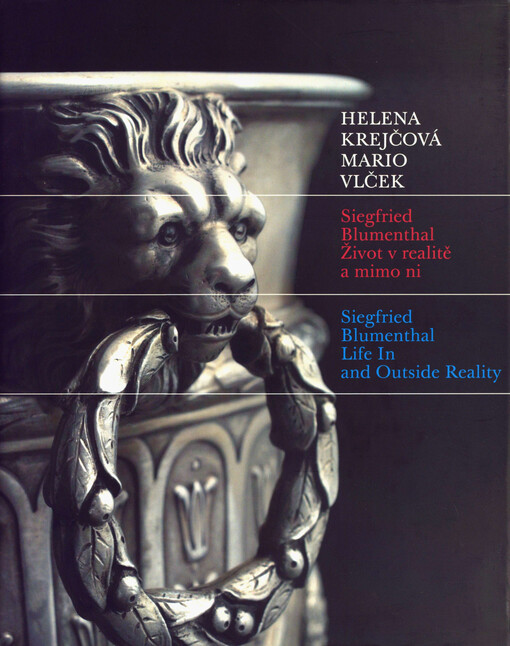 HELENA
KREJČOVÁ
MARIO
VLČEK

Siegfried
Blumenthal
Život v realitě
a mimo ni

Siegfried
Blumenthal
Life In
and Outside Reality